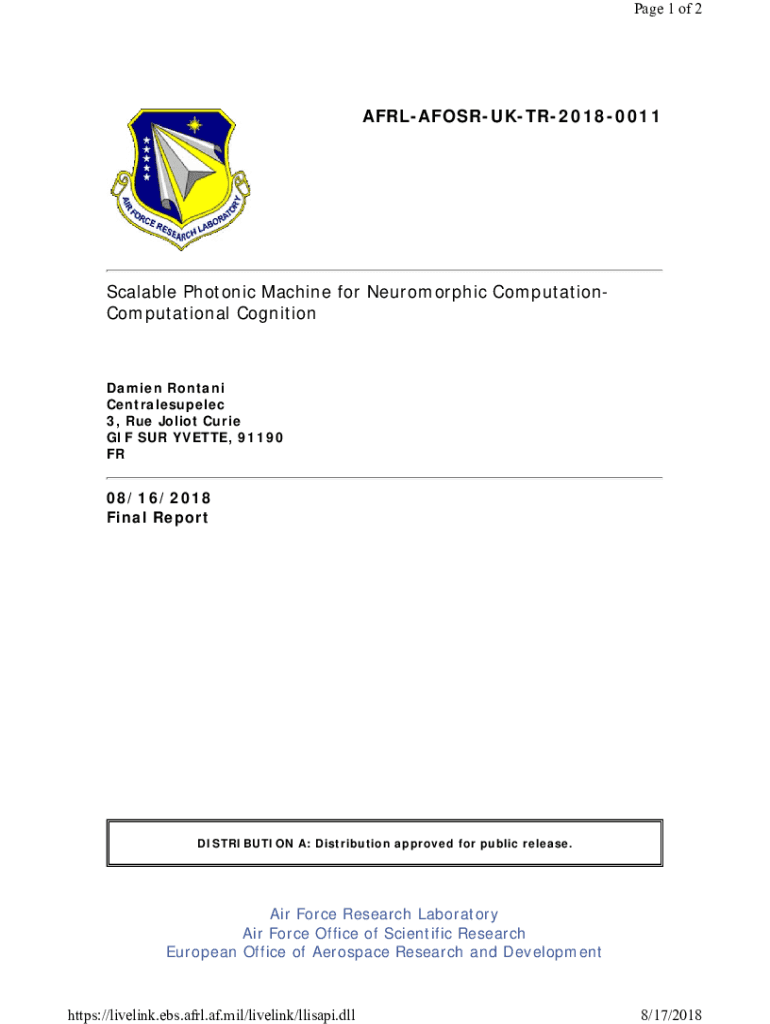 Page 1 of 2

AIR FORCE RESEARCH LABORATORY

AFRL-AFOSR-UK-TR-2018-0011

Scalable Photonic Machine for Neuromorphic Computation-Computational Cognition

Damien Rontani
Centralesupelec
3, Rue Joliot Curie
GIF SUR YVETTE, 91190
FR

08/16/2018
Final Report

DISTRIBUTION A: Distribution approved for public release.

Air Force Research Laboratory
Air Force Office of Scientific Research
European Office of Aerospace Research and Development

https://livelink.ebs.afrl.af.mil/livelink/llisapi.dll

8/17/2018